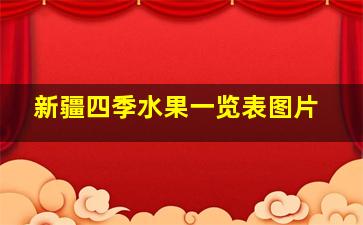 新疆四季水果一览表图片